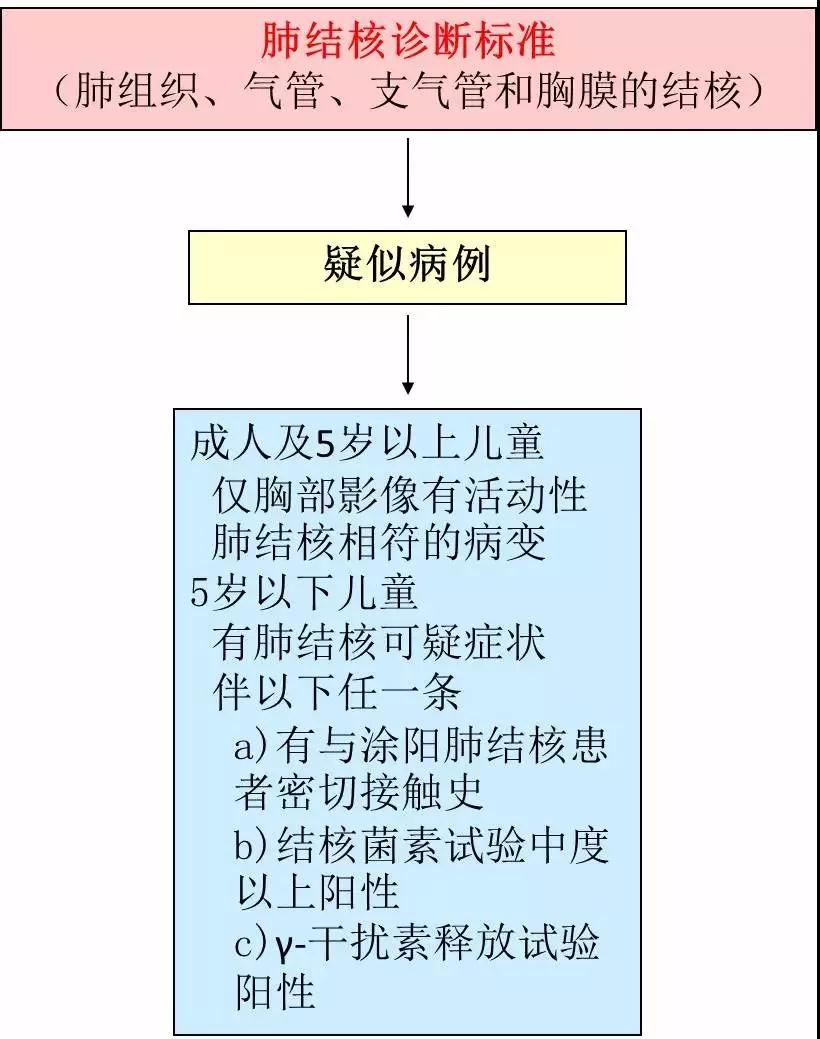 肺结核诊断标准
（肺组织、气管、支气管和胸膜的结核）

疑似病例

成人及5岁以上儿童
仅胸部影像有活动性肺结核相符的病变
5岁以下儿童
有肺结核可疑症状
伴以下任一条
a)有与涂阳肺结核患者密切接触史
b)结核菌素试验中度以上阳性
c)γ-干扰素释放试验阳性